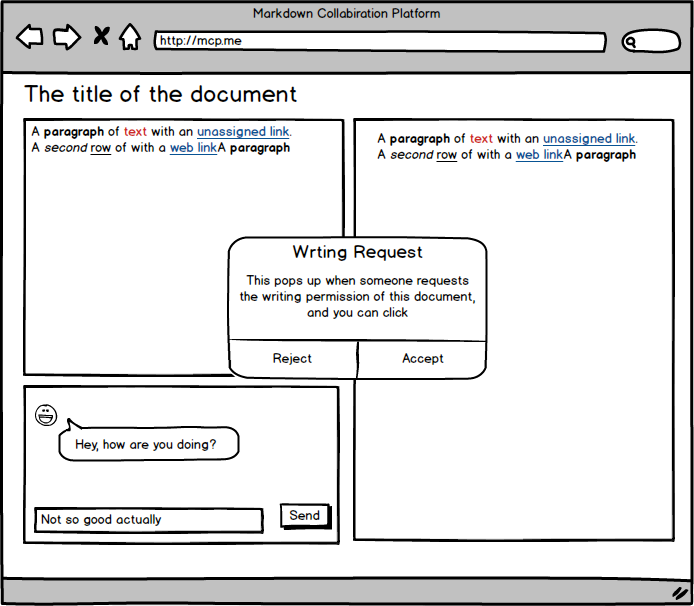 Markdown Collabiration Platform

http://mcp.me

The title of the document

A paragraph of text with an unassigned link.
A second row of with a web linkA paragraph

A paragraph of text with an unassigned link.
A second row of with a web linkA paragraph

Wrting Request

This pops up when someone requests the writing permission of this document, and you can click

Reject

Accept

Hey, how are you doing?

Not so good actually

Send